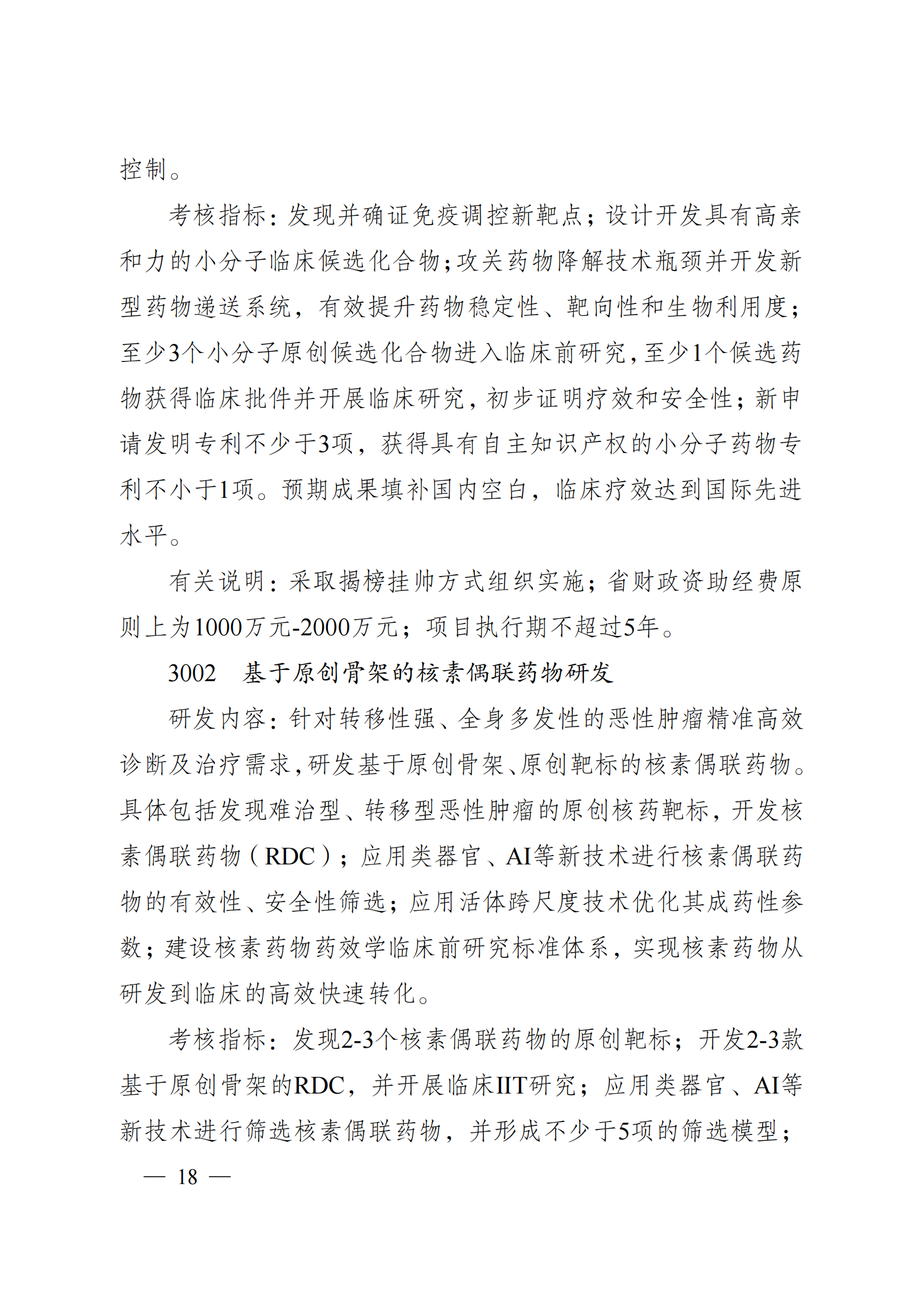 控制。

考核指标：发现并确证免疫调控新靶点；设计开发具有高亲和力的小分子临床候选化合物；攻关药物降解技术瓶颈并开发新型药物递送系统，有效提升药物稳定性、靶向性和生物利用度；至少3个小分子原创候选化合物进入临床前研究，至少1个候选药物获得临床批件并开展临床研究，初步证明疗效和安全性；新申请发明专利不少于3项，获得具有自主知识产权的小分子药物专利不小于1项。预期成果填补国内空白，临床疗效达到国际先进水平。

有关说明：采取揭榜挂帅方式组织实施；省财政资助经费原则上为1000万元-2000万元；项目执行期不超过5年。

3002　基于原创骨架的核素偶联药物研发

研发内容：针对转移性强、全身多发性的恶性肿瘤精准高效诊断及治疗需求，研发基于原创骨架、原创靶标的核素偶联药物。具体包括发现难治型、转移型恶性肿瘤的原创核药靶标，开发核素偶联药物（RDC）；应用类器官、AI等新技术进行核素偶联药物的有效性、安全性筛选；应用活体跨尺度技术优化其成药性参数；建设核素药物药效学临床前研究标准体系，实现核素药物从研发到临床的高效快速转化。

考核指标：发现2-3个核素偶联药物的原创靶标；开发2-3款基于原创骨架的RDC，并开展临床IIT研究；应用类器官、AI等新技术进行筛选核素偶联药物，并形成不少于5项的筛选模型；

— 18 —